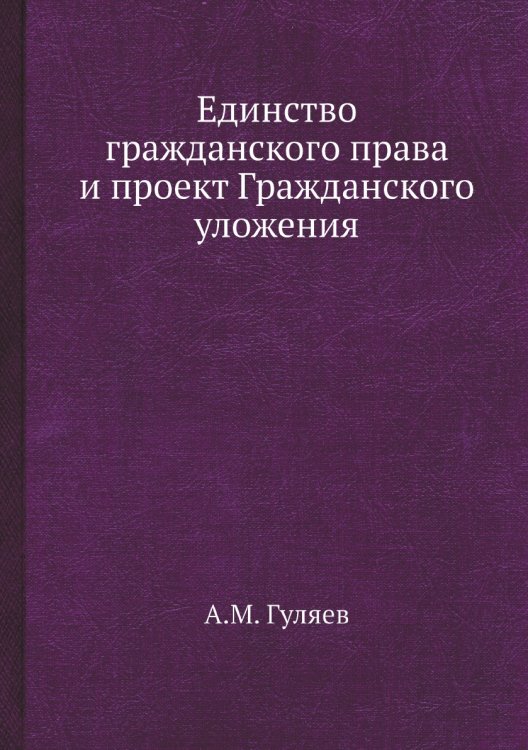 Единство гражданского права и проект Гражданского уложения

А.М. Гуляев